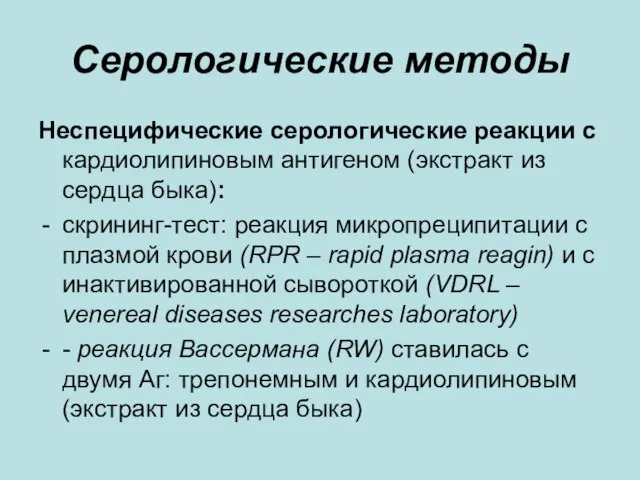 Серологические методы

Неспецифические серологические реакции с кардиолипиновым антигеном (экстракт из сердца быка):

- скрининг-тест: реакция микропреципитации с плазмой крови (RPR – rapid plasma reagin) и с инактивированной сывороткой (VDRL – venereal diseases researches laboratory)

- - реакция Вассермана (RW) ставилась с двумя Аг: трепонемным и кардиолипиновым (экстракт из сердца быка)